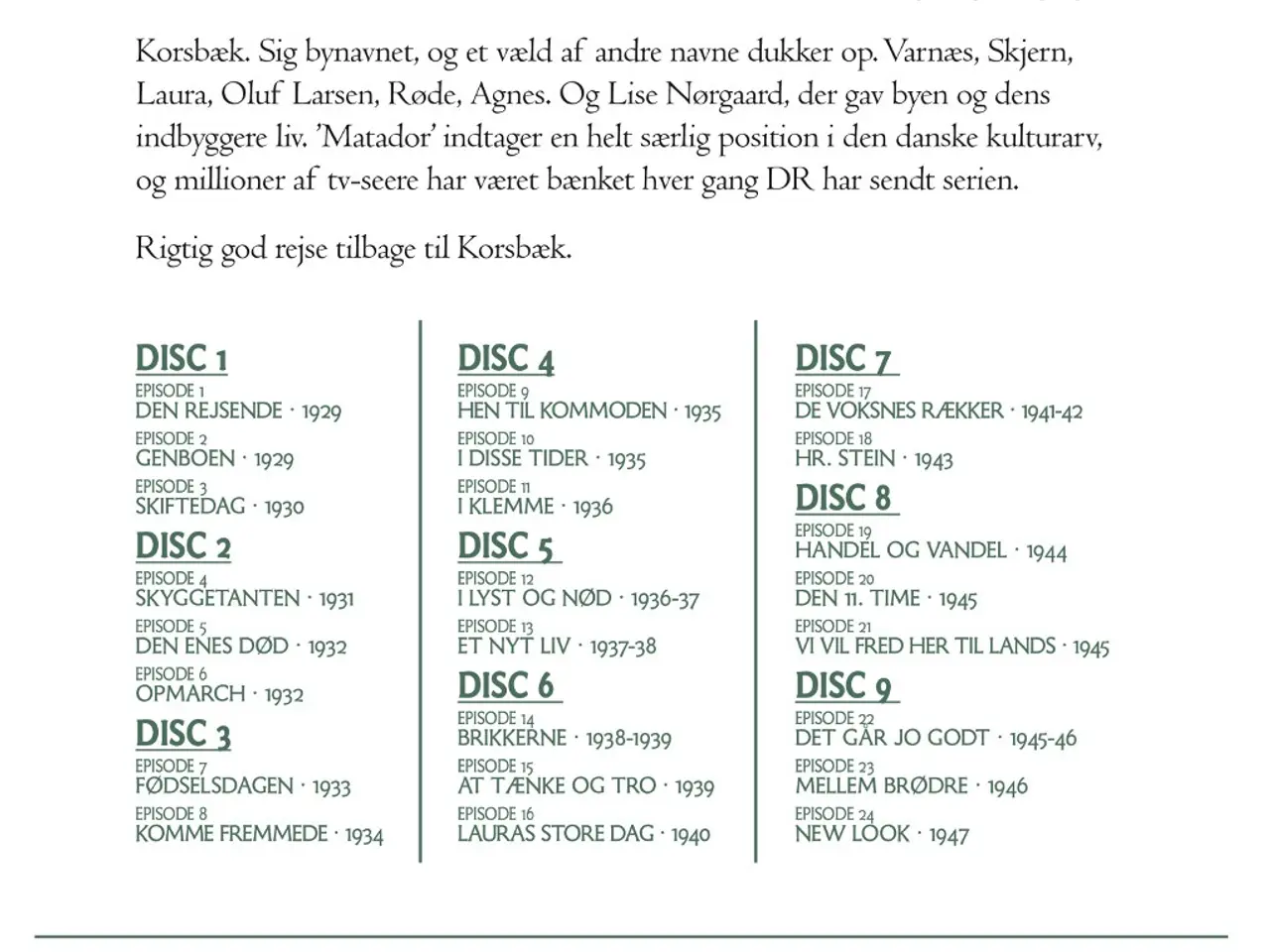 Korsbæk. Sig bynavnet, og et væld af andre navne dukker op. Varnæs, Skjern, Laura, Oluf Larsen, Røde, Agnes. Og Lise Nørgaard, der gav byen og dens indbyggere liv. 'Matador' indtager en helt særlig position i den danske kulturarv, og millioner af tv-seere har været bænket hver gang DR har sendt serien.

Rigtig god rejse tilbage til Korsbæk.

DISC 1
EPISODE 1
DEN REJSENDE · 1929
EPISODE 2
GENBOEN · 1929
EPISODE 3
SKIFTEDAG · 1930

DISC 2
EPISODE 4
SKYGGETANTEN · 1931
EPISODE 5
DEN ENES DØD · 1932
EPISODE 6
OPMARCH · 1932

DISC 3
EPISODE 7
FØDSELSDAGEN · 1933
EPISODE 8
KOMME FREMMEDE · 1934

DISC 4
EPISODE 9
HEN TIL KOMMODEN · 1935
EPISODE 10
I DISSE TIDER · 1935
EPISODE 11
I KLEMME · 1936

DISC 5
EPISODE 12
I LYST OG NØD · 1936-37
EPISODE 13
ET NYT LIV · 1937-38

DISC 6
EPISODE 14
BRIKKERNE · 1938-1939
EPISODE 15
AT TÆNKE OG TRO · 1939
EPISODE 16
LAURAS STORE DAG · 1940

DISC 7
EPISODE 17
DE VOKSNES RÆKKER · 1941-42
EPISODE 18
HR. STEIN · 1943

DISC 8
EPISODE 19
HANDEL OG VANDEL · 1944
EPISODE 20
DEN 11. TIME · 1945
EPISODE 21
VI VIL FRED HER TIL LANDS · 1945

DISC 9
EPISODE 22
DET GÅR JO GODT · 1945-46
EPISODE 23
MELLEM BRØDRE · 1946
EPISODE 24
NEW LOOK · 1947